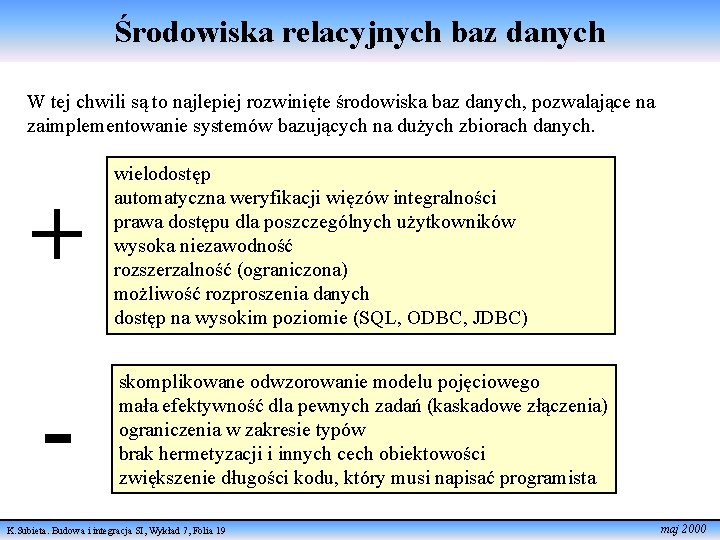 Środowiska relacyjnych baz danych

W tej chwili są to najlepiej rozwinięte środowiska baz danych, pozwalające na zaimplementowanie systemów bazujących na dużych zbiorach danych.

+

wielodostęp
automatyczna weryfikacji więzów integralności
prawa dostępu dla poszczególnych użytkowników
wysoka niezawodność
rozszerzalność (ograniczona)
możliwość rozproszenia danych
dostęp na wysokim poziomie (SQL, ODBC, JDBC)

-

skomplikowane odwzorowanie modelu pojęciowego
mała efektywność dla pewnych zadań (kaskadowe złączenia)
ograniczenia w zakresie typów
brak hermetyzacji i innych cech obiektowości
zwiększenie długości kodu, który musi napisać programista

K.Subieta. Budowa i integracja SI, Wykład 7, Folia 19

maj 2000